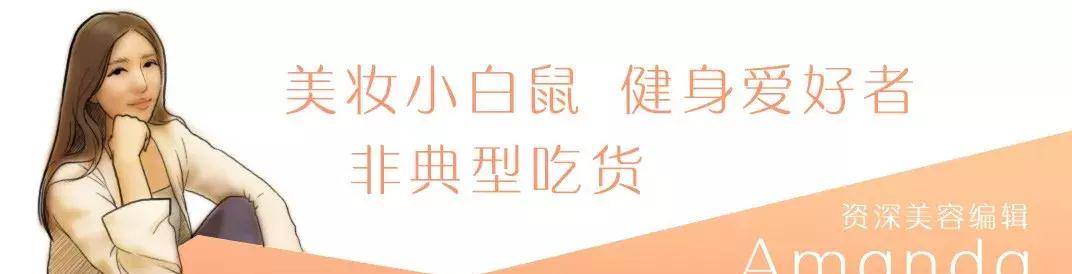 美妆小白鼠 健身爱好者
非典型吃货

资深美容编辑
Amanda